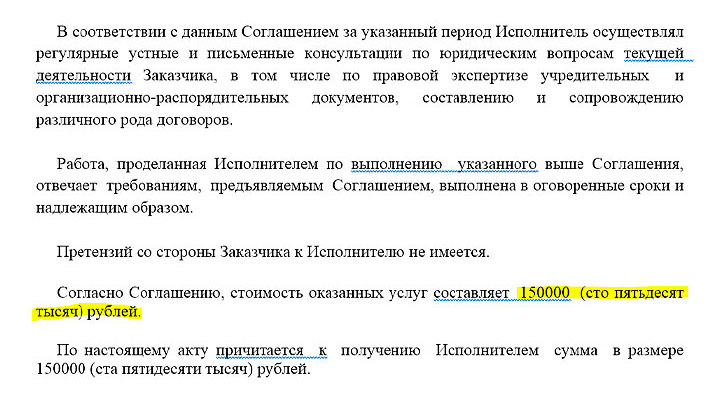 В соответствии с данным Соглашением за указанный период Исполнитель осуществлял регулярные устные и письменные консультации по юридическим вопросам текущей деятельности Заказчика, в том числе по правовой экспертизе учредительных и организационно-распорядительных документов, составлению и сопровождению различного рода договоров.

Работа, проделанная Исполнителем по выполнению указанного выше Соглашения, отвечает требованиям, предъявляемым Соглашением, выполнена в оговоренные сроки и надлежащим образом.

Претензий со стороны Заказчика к Исполнителю не имеется.

Согласно Соглашению, стоимость оказанных услуг составляет 150000 (сто пятьдесят тысяч) рублей.

По настоящему акту причитается к получению Исполнителем сумма в размере 150000 (ста пятидесяти тысяч) рублей.